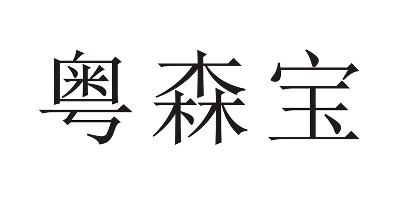 粤森宝